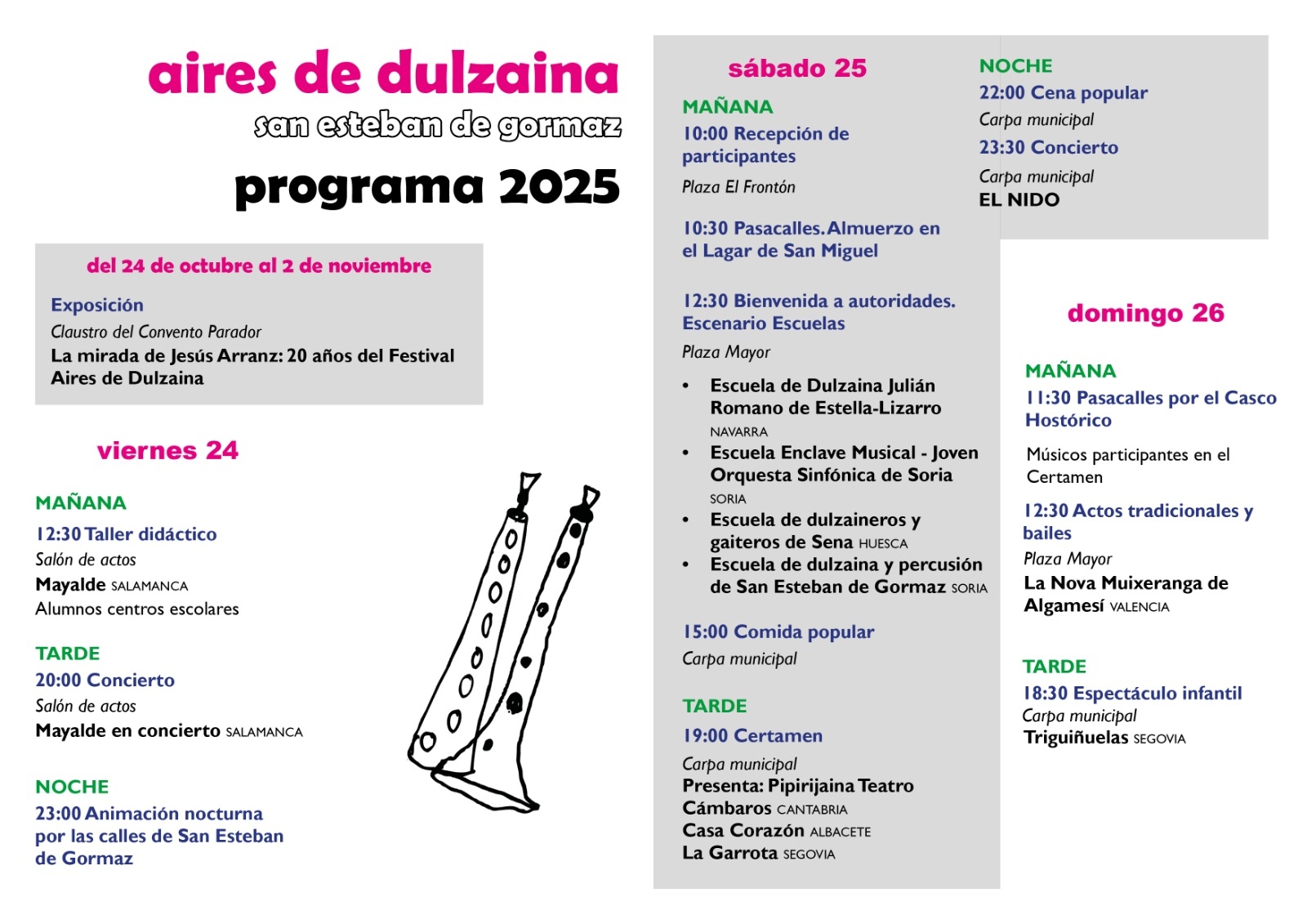 aires de dulzaina
san esteban de gormaz
programa 2025

del 24 de octubre al 2 de noviembre

Exposición
Claustro del Convento Parador
La mirada de Jesús Arranz: 20 años del Festival Aires de Dulzaina

viernes 24

MAÑANA
12:30 Taller didáctico
Salón de actos
Mayalde SALAMANCA
Alumnos centros escolares

TARDE
20:00 Concierto
Salón de actos
Mayalde en concierto SALAMANCA

NOCHE
23:00 Animación nocturna por las calles de San Esteban de Gormaz

sábado 25

MAÑANA
10:00 Recepción de participantes
Plaza El Frontón

10:30 Pasacalles. Almuerzo en el Lagar de San Miguel

12:30 Bienvenida a autoridades. Escenario Escuelas
Plaza Mayor

• Escuela de Dulzaina Julián Romano de Estella-Lizarro NAVARRA
• Escuela Enclave Musical - Joven Orquesta Sinfónica de Soria SORIA
• Escuela de dulzaineros y gaiteros de Sena HUESCA
• Escuela de dulzaina y percusión de San Esteban de Gormaz SORIA

15:00 Comida popular
Carpa municipal

TARDE
19:00 Certamen
Carpa municipal
Presenta: Pipirijaina Teatro
Cámbaros CANTABRIA
Casa Corazón ALBACETE
La Garrota SEGOVIA

NOCHE
22:00 Cena popular
Carpa municipal
23:30 Concierto
Carpa municipal
EL NIDO

domingo 26

MAÑANA
11:30 Pasacalles por el Casco Hostórico
Músicos participantes en el Certamen
12:30 Actos tradicionales y bailes
Plaza Mayor
La Nova Muixeranga de Algamesí VALENCIA

TARDE
18:30 Espectáculo infantil
Carpa municipal
Triguiñuelas SEGOVIA